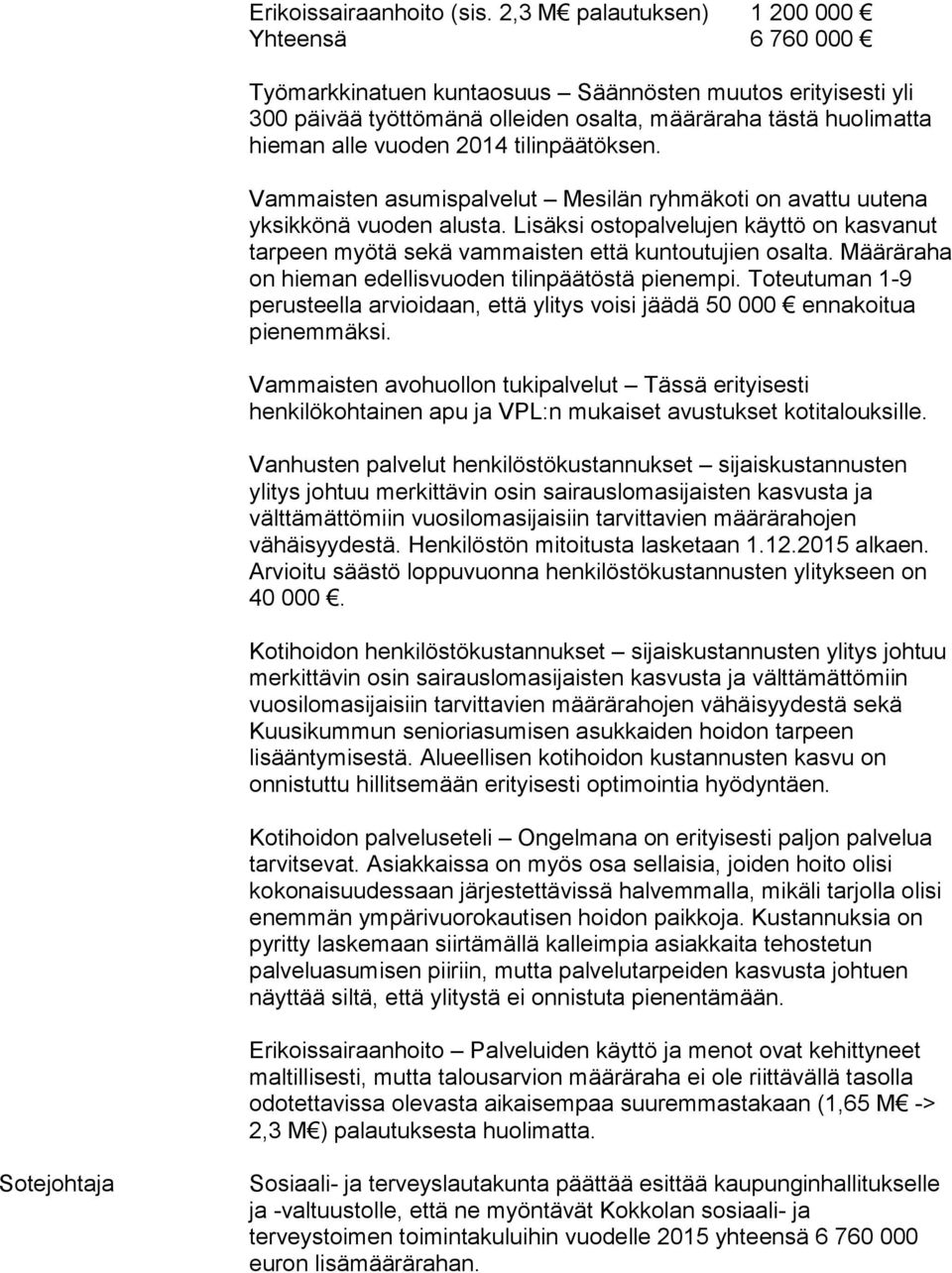 Erikoissairaanhoito (sis. 2,3 M€ palautuksen) 1 200 000 €
Yhteensä 6 760 000 €

Työmarkkinatuen kuntaosuus – Säännösten muutos erityisesti yli 300 päivää työttömänä olleiden osalta, määräraha tästä huolimatta hieman alle vuoden 2014 tilinpäätöksen.

Vammaisten asumispalvelut – Mesilän ryhmäkoti on avattu uutena yksikkönä vuoden alusta. Lisäksi ostopalvelujen käyttö on kasvanut tarpeen myötä sekä vammaisten että kuntoutujien osalta. Määräraha on hieman edellisvuoden tilinpäätöstä pienempi. Toteutuman 1-9 perusteella arvioidaan, että ylitys voisi jäädä 50 000 € ennakoitua pienemmäksi.

Vammaisten avohuollon tukipalvelut – Tässä erityisesti henkilökohtainen apu ja VPL:n mukaiset avustukset kotitalouksille.

Vanhusten palvelut henkilöstökustannukset – sijaiskustannusten ylitys johtuu merkittävin osin sairauslomasijaisten kasvusta ja välttämättömiin vuosilomasijaisiin tarvittavien määrärahojen vähäisyydestä. Henkilöstön mitoitusta lasketaan 1.12.2015 alkaen. Arvioitu säästö loppuvuonna henkilöstökustannusten ylitykseen on 40 000 €.

Kotihoidon henkilöstökustannukset – sijaiskustannusten ylitys johtuu merkittävin osin sairauslomasijaisten kasvusta ja välttämättömiin vuosilomasijaisiin tarvittavien määrärahojen vähäisyydestä sekä Kuusikummun senioriasumisen asukkaiden hoidon tarpeen lisääntymisestä. Alueellisen kotihoidon kustannusten kasvu on onnistuttu hillitsemään erityisesti optimointia hyödyntäen.

Kotihoidon palveluseteli – Ongelmana on erityisesti paljon palvelua tarvitsevat. Asiakkaissa on myös osa sellaisia, joiden hoito olisi kokonaisuudessaan järjestettävissä halvemmalla, mikäli tarjolla olisi enemmän ympärivuorokautisen hoidon paikkoja. Kustannuksia on pyritty laskemaan siirtämällä kalleimpia asiakkaita tehostetun palveluasumisen piiriin, mutta palvelutarpeiden kasvusta johtuen näyttää siltä, että ylitystä ei onnistuta pienentämään.

Erikoissairaanhoito – Palveluiden käyttö ja menot ovat kehittyneet maltillisesti, mutta talousarvion määräraha ei ole riittävällä tasolla odotettavissa olevasta aikaisempaa suuremmastakaan (1,65 M€ -> 2,3 M€) palautuksesta huolimatta.

Sotejohtaja

Sosiaali- ja terveyslautakunta päättää esittää kaupunginhallitukselle ja -valtuustolle, että ne myöntävät Kokkolan sosiaali- ja terveystoimen toimintakuluihin vuodelle 2015 yhteensä 6 760 000 euron lisämäärärahan.